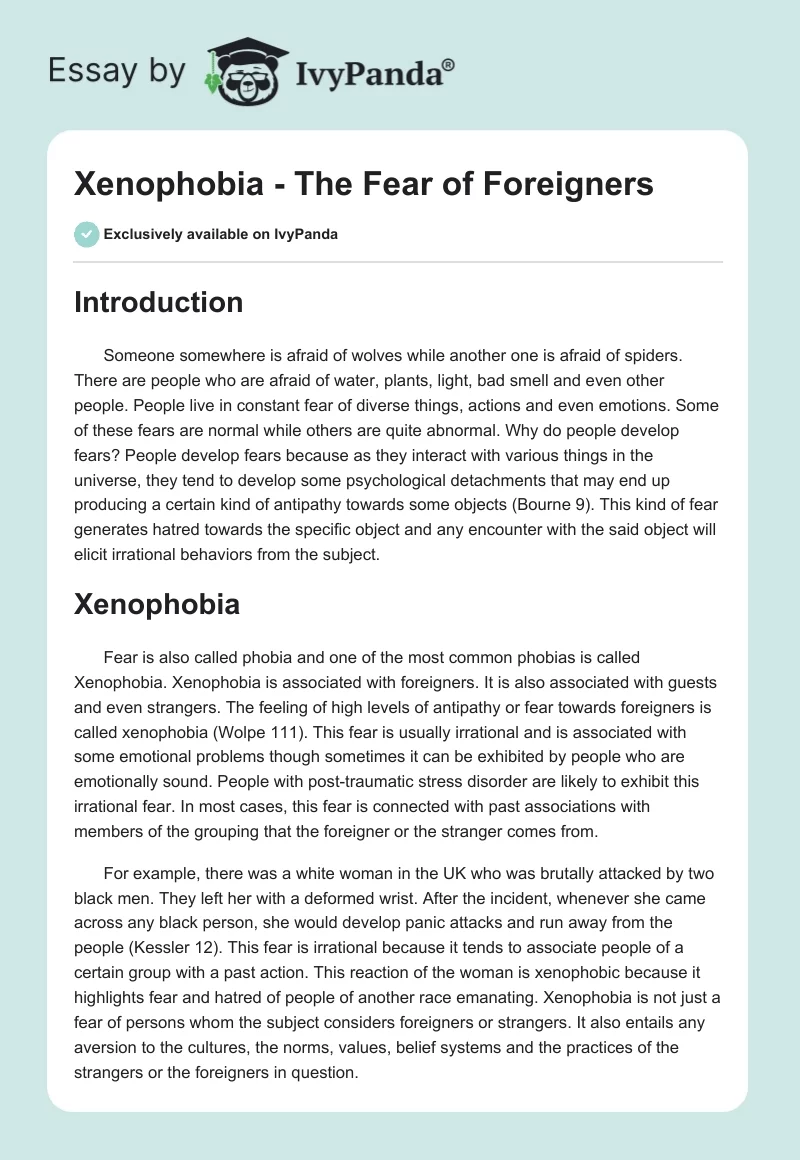 Essay by IvyPanda®

Xenophobia - The Fear of Foreigners

Exclusively available on IvyPanda

Introduction

Someone somewhere is afraid of wolves while another one is afraid of spiders. There are people who are afraid of water, plants, light, bad smell and even other people. People live in constant fear of diverse things, actions and even emotions. Some of these fears are normal while others are quite abnormal. Why do people develop fears? People develop fears because as they interact with various things in the universe, they tend to develop some psychological detachments that may end up producing a certain kind of antipathy towards some objects (Bourne 9). This kind of fear generates hatred towards the specific object and any encounter with the said object will elicit irrational behaviors from the subject.

Xenophobia

Fear is also called phobia and one of the most common phobias is called Xenophobia. Xenophobia is associated with foreigners. It is also associated with guests and even strangers. The feeling of high levels of antipathy or fear towards foreigners is called xenophobia (Wolpe 111). This fear is usually irrational and is associated with some emotional problems though sometimes it can be exhibited by people who are emotionally sound. People with post-traumatic stress disorder are likely to exhibit this irrational fear. In most cases, this fear is connected with past associations with members of the grouping that the foreigner or the stranger comes from.

For example, there was a white woman in the UK who was brutally attacked by two black men. They left her with a deformed wrist. After the incident, whenever she came across any black person, she would develop panic attacks and run away from the people (Kessler 12). This fear is irrational because it tends to associate people of a certain group with a past action. This reaction of the woman is xenophobic because it highlights fear and hatred of people of another race emanating. Xenophobia is not just a fear of persons whom the subject considers foreigners or strangers. It also entails any aversion to the cultures, the norms, values, belief systems and the practices of the strangers or the foreigners in question.